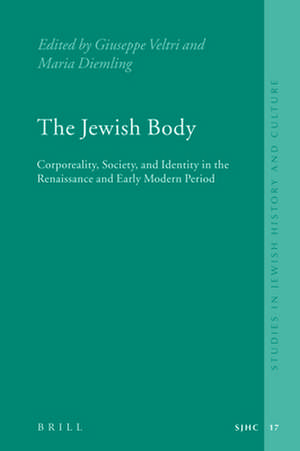 Edited by Giuseppe Veltri and Maria Diemling

The Jewish Body

Corporeality, Society, and Identity in the Renaissance and Early Modern Period

STUDIES IN JEWISH HISTORY AND CULTURE

BRILL

SJHC 17